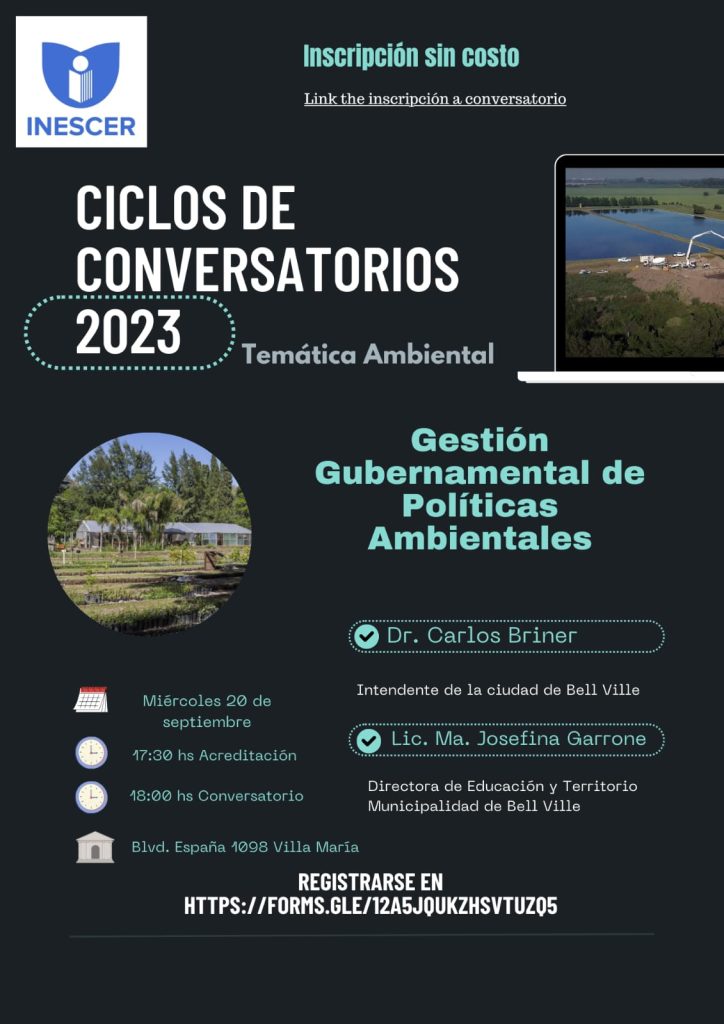 INESCER

Inscripción sin costo

Link the inscripción a conversatorio

CICLOS DE CONVERSATORIOS 2023

Temática Ambiental

Gestión Gubernamental de Políticas Ambientales

Dr. Carlos Briner

Intendente de la ciudad de Bell Ville

Lic. Ma. Josefina Garrone

Directora de Educación y Territorio Municipalidad de Bell Ville

Miércoles 20 de septiembre

17:30 hs Acreditación

18:00 hs Conversatorio

Blvd. España 1098 Villa María

REGISTRARSE EN HTTPS://FORMS.GLE/12A5JQUKZHSVTUZQ5